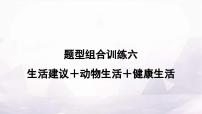 题型组合训练六

生活建议＋动物生活＋健康生活